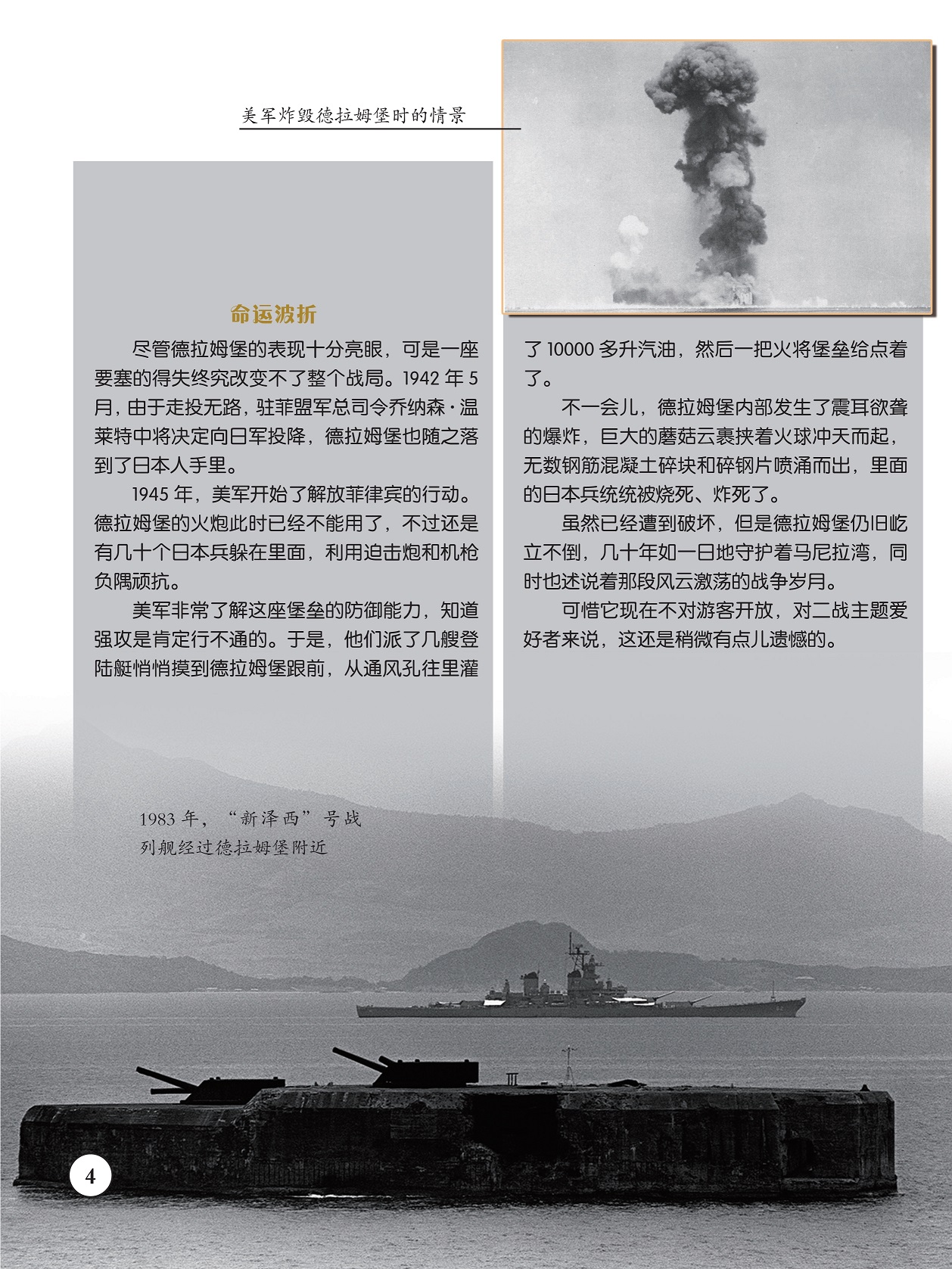 美军炸毁德拉姆堡时的情景

命运波折

尽管德拉姆堡的表现十分亮眼，可是一座要塞的得失终究改变不了整个战局。1942 年 5 月，由于走投无路，驻菲盟军总司令乔纳森·温莱特中将决定向日军投降，德拉姆堡也随之落到了日本人手里。

1945 年，美军开始了解放菲律宾的行动。德拉姆堡的火炮此时已经不能用了，不过还是有几十个日本兵躲在里面，利用迫击炮和机枪负隅顽抗。

美军非常了解这座堡垒的防御能力，知道强攻是肯定行不通的。于是，他们派了几艘登陆艇悄悄摸到德拉姆堡跟前，从通风孔往里灌了 10000 多升汽油，然后一把火将堡垒给点着了。

不一会儿，德拉姆堡内部发生了震耳欲聋的爆炸，巨大的蘑菇云裹挟着火球冲天而起，无数钢筋混凝土碎块和碎钢片喷涌而出，里面的日本兵统统被烧死、炸死了。

虽然已经遭到破坏，但是德拉姆堡仍旧屹立不倒，几十年如一日地守护着马尼拉湾，同时也述说着那段风云激荡的战争岁月。

可惜它现在不对游客开放，对二战主题爱好者来说，这还是稍微有点儿遗憾的。

1983 年，“新泽西”号战列舰经过德拉姆堡附近

4